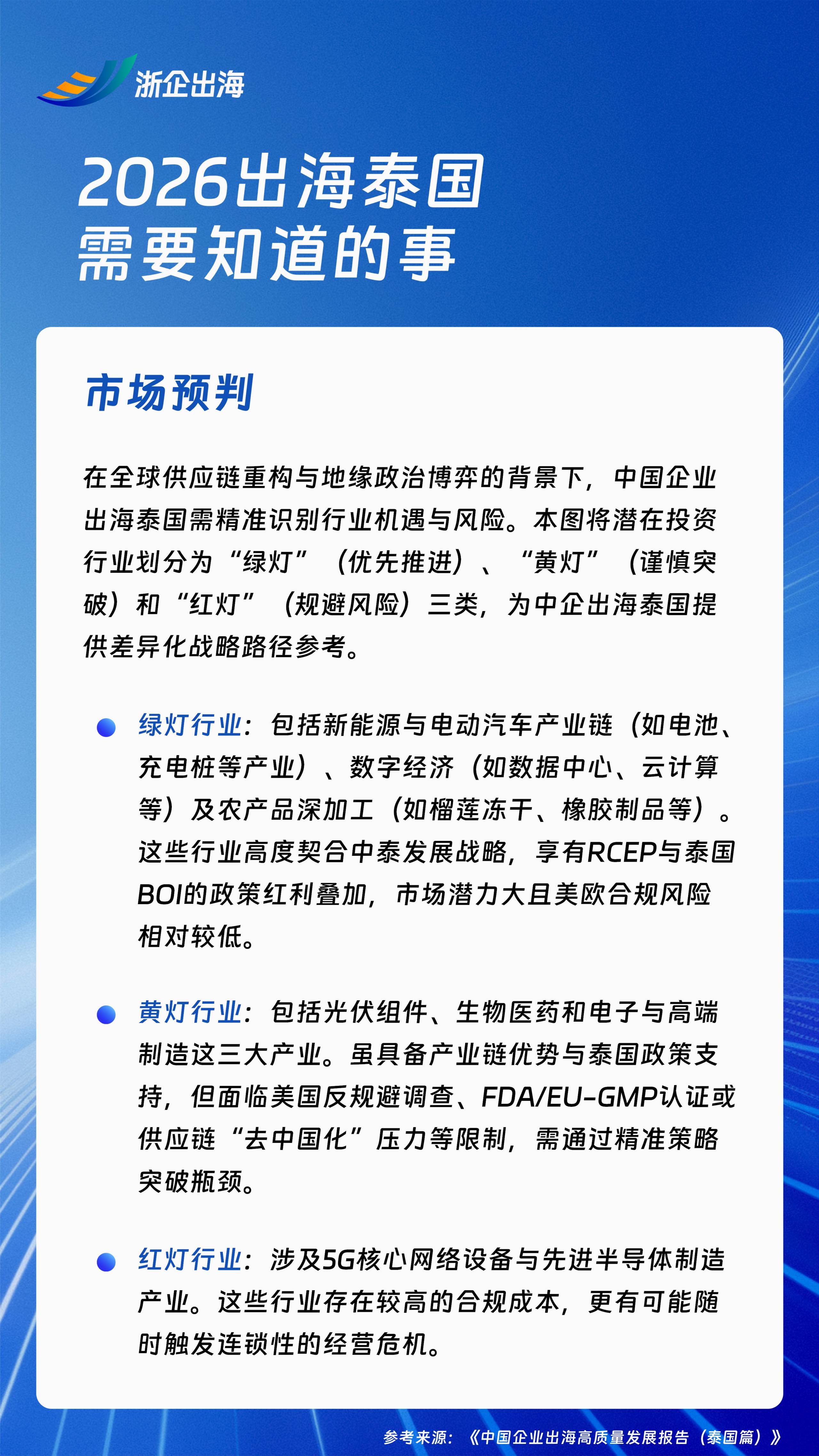 浙企出海

2026出海泰国
需要知道的事

市场预判

在全球供应链重构与地缘政治博弈的背景下，中国企业出海泰国需精准识别行业机遇与风险。本图将潜在投资行业划分为“绿灯”（优先推进）、“黄灯”（谨慎突破）和“红灯”（规避风险）三类，为中企出海泰国提供差异化战略路径参考。

绿灯行业：包括新能源与电动汽车产业链（如电池、充电桩等产业）、数字经济（如数据中心、云计算等）及农产品深加工（如榴莲冻干、橡胶制品等）。这些行业高度契合中泰发展战略，享有RCEP与泰国BOI的政策红利叠加，市场潜力大且美欧合规风险相对较低。

黄灯行业：包括光伏组件、生物医药和电子与高端制造这三大产业。虽具备产业链优势与泰国政策支持，但面临美国反规避调查、FDA/EU-GMP认证或供应链“去中国化”压力等限制，需通过精准策略突破瓶颈。

红灯行业：涉及5G核心网络设备与先进半导体制造产业。这些行业存在较高的合规成本，更有可能随时触发连锁性的经营危机。

参考来源：《中国企业出海高质量发展报告（泰国篇）》